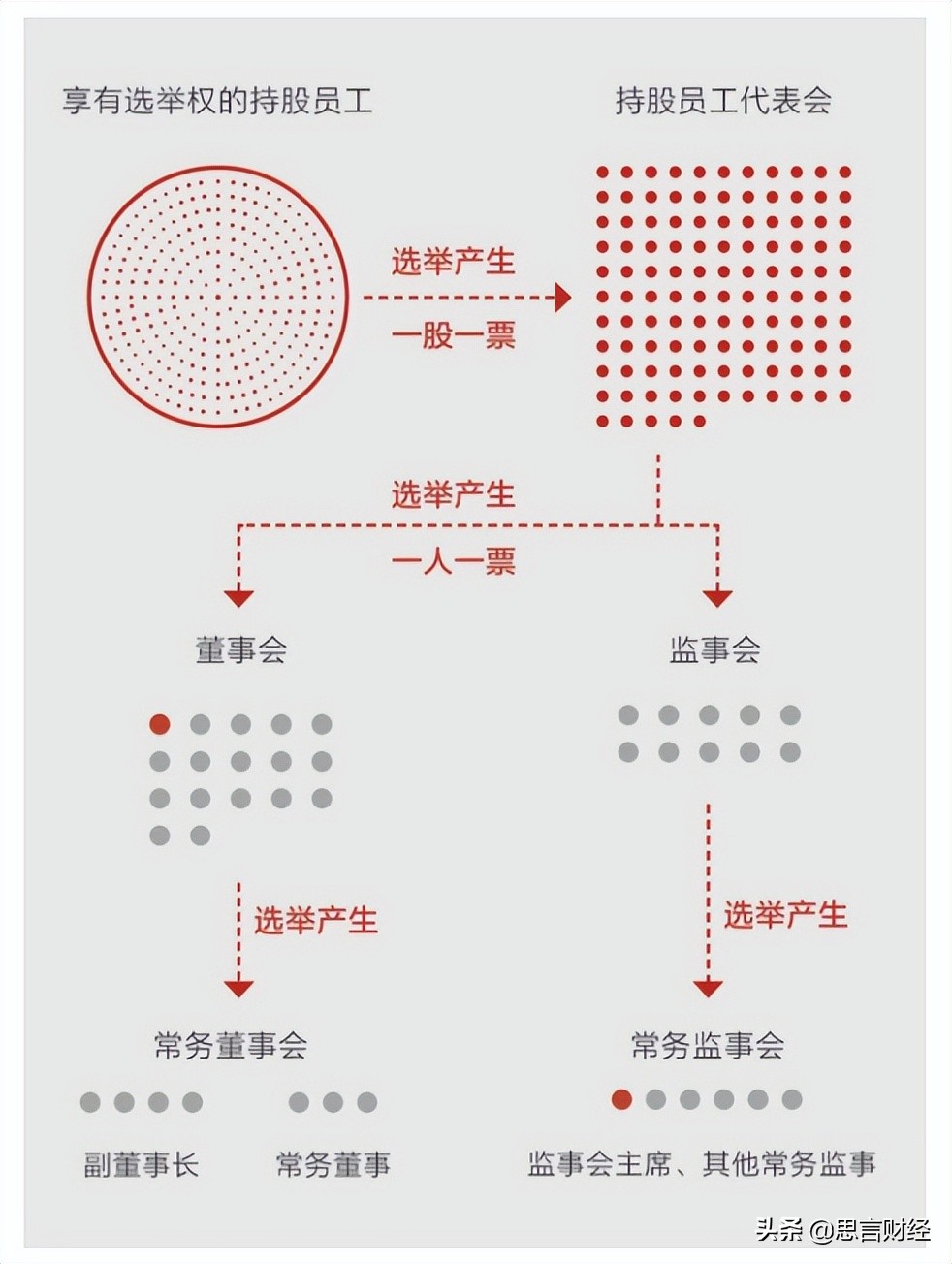 享有选举权的持股员工

持股员工代表会

选举产生

一股一票

选举产生

一人一票

董事会

监事会

选举产生

选举产生

常务董事会

常务监事会

副董事长

常务董事

监事会主席、其他常务监事

头条 @思言财经